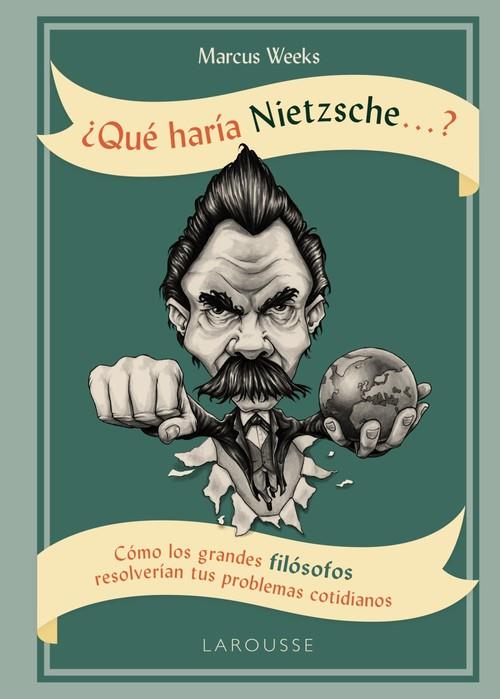 Marcus Weeks

¿Qué haría Nietzsche...?

Cómo los grandes filósofos resolverían tus problemas cotidianos

LAROUSSE